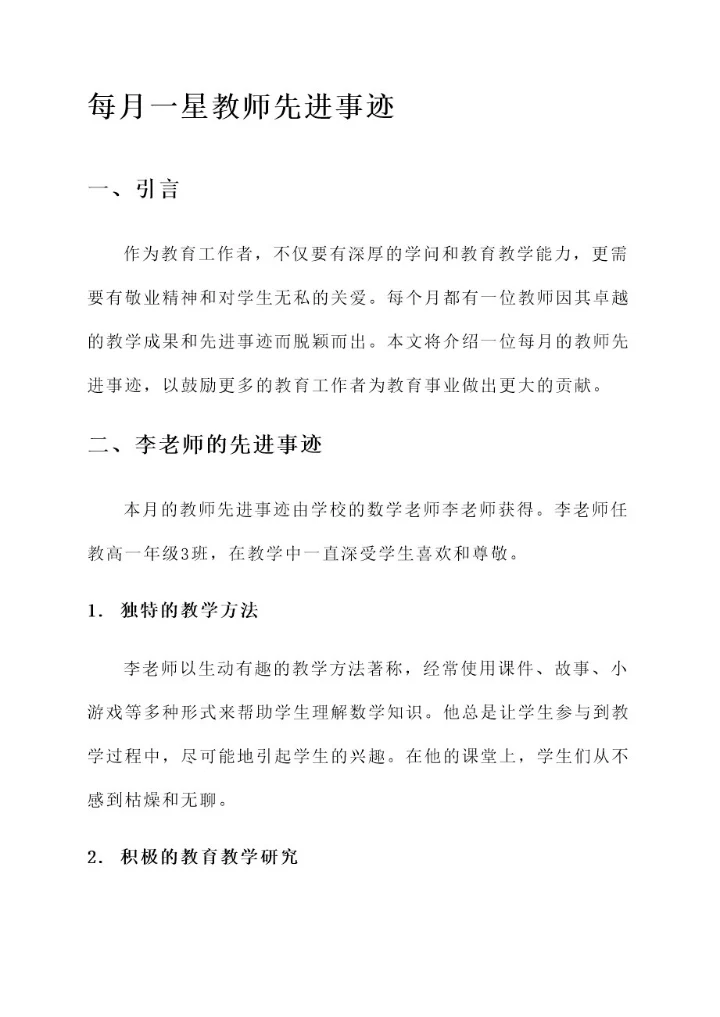 每月一星教师先进事迹

一、引言

作为教育工作者，不仅要有深厚的学问和教育教学能力，更需要有敬业精神和对学生无私的关爱。每个月都有一位教师因其卓越的教学成果和先进事迹而脱颖而出。本文将介绍一位每月的教师先进事迹，以鼓励更多的教育工作者为教育事业做出更大的贡献。

二、李老师的先进事迹

本月的教师先进事迹由学校的数学老师李老师获得。李老师任教高一年级3班，在教学中一直深受学生喜欢和尊敬。

1. 独特的教学方法

李老师以生动有趣的教学方法著称，经常使用课件、故事、小游戏等多种形式来帮助学生理解数学知识。他总是让学生参与到教学过程中，尽可能地引起学生的兴趣。在他的课堂上，学生们从不感到枯燥和无聊。

2. 积极的教育教学研究